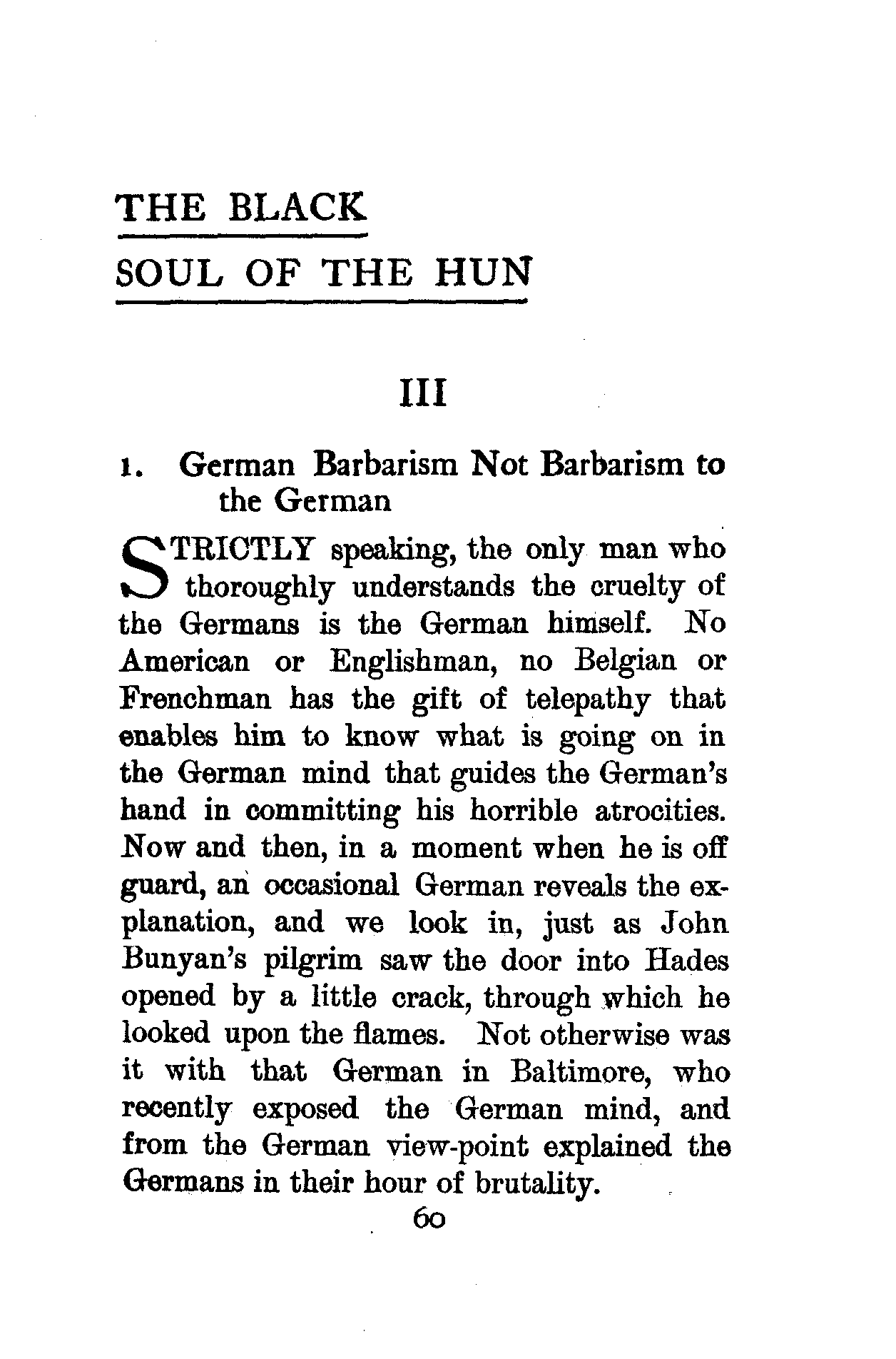 THE BLACK
SOUL OF THE HUN

III

1. German Barbarism Not Barbarism to the German

STRICTLY speaking, the only man who thoroughly understands the cruelty of the Germans is the German himself. No American or Englishman, no Belgian or Frenchman has the gift of telepathy that enables him to know what is going on in the German mind that guides the German's hand in committing his horrible atrocities. Now and then, in a moment when he is off guard, an occasional German reveals the explanation, and we look in, just as John Bunyan's pilgrim saw the door into Hades opened by a little crack, through which he looked upon the flames. Not otherwise was it with that German in Baltimore, who recently exposed the German mind, and from the German view-point explained the Germans in their hour of brutality.

60